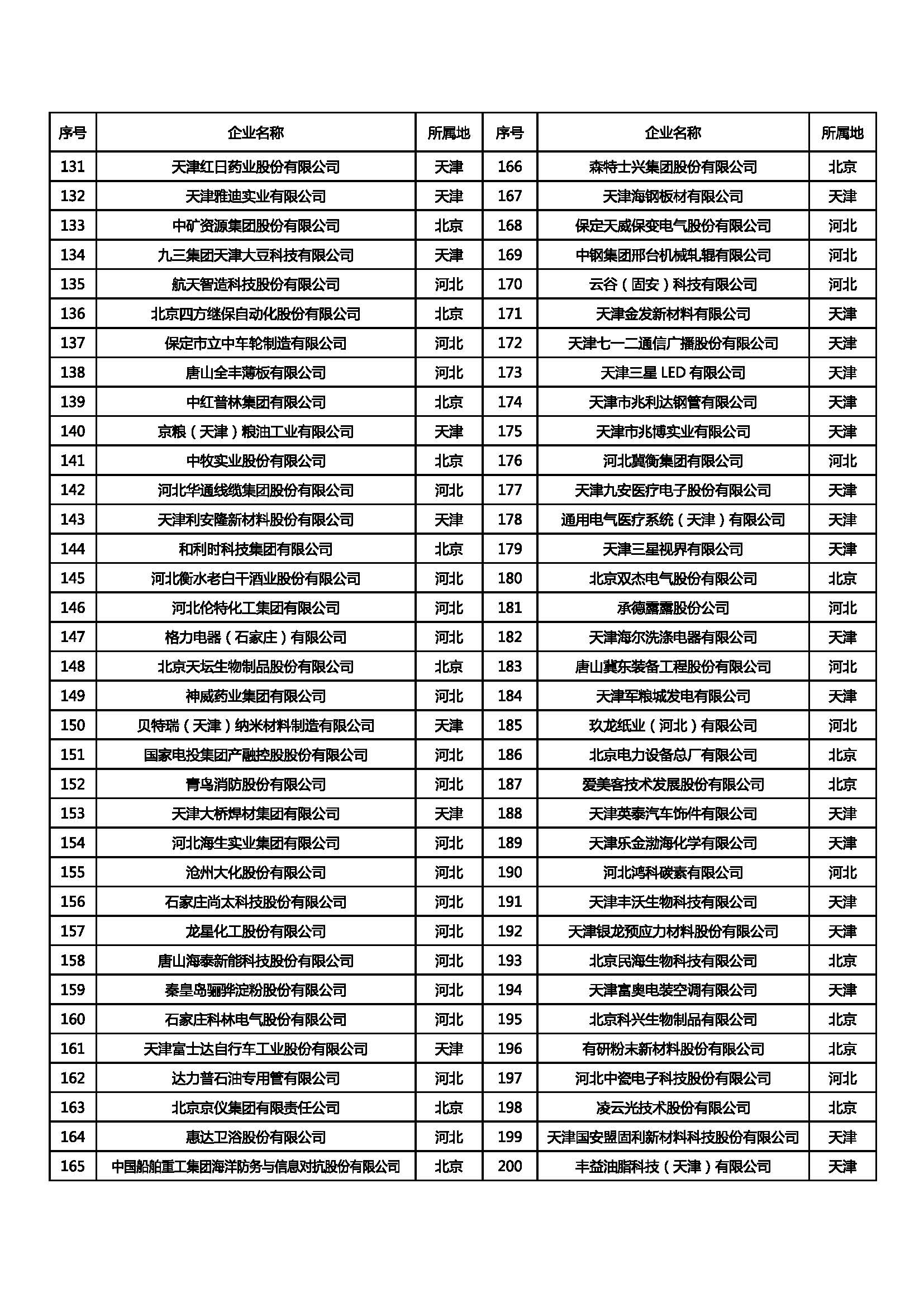 | 序号 | 企业名称 | 所属地 | 序号 | 企业名称 | 所属地 |
|---|---|---|---|---|---|
| 131 | 天津红日药业股份有限公司 | 天津 | 166 | 森特士兴集团股份有限公司 | 北京 |
| 132 | 天津雅迪实业有限公司 | 天津 | 167 | 天津海钢板材有限公司 | 天津 |
| 133 | 中矿资源集团股份有限公司 | 北京 | 168 | 保定天威保变电气股份有限公司 | 河北 |
| 134 | 九三集团天津大豆科技有限公司 | 天津 | 169 | 中钢集团邢台机械轧辊有限公司 | 河北 |
| 135 | 航天智造科技股份有限公司 | 河北 | 170 | 云谷（固安）科技有限公司 | 河北 |
| 136 | 北京四方继保自动化股份有限公司 | 北京 | 171 | 天津金发新材料有限公司 | 天津 |
| 137 | 保定市立中车轮制造有限公司 | 河北 | 172 | 天津七一二通信广播股份有限公司 | 天津 |
| 138 | 唐山全丰薄板有限公司 | 河北 | 173 | 天津三星 LED 有限公司 | 天津 |
| 139 | 中红普林集团有限公司 | 北京 | 174 | 天津市兆利达钢管有限公司 | 天津 |
| 140 | 京粮（天津）粮油工业有限公司 | 天津 | 175 | 天津市兆博实业有限公司 | 天津 |
| 141 | 中牧实业股份有限公司 | 北京 | 176 | 河北冀衡集团有限公司 | 河北 |
| 142 | 河北华通线缆集团股份有限公司 | 河北 | 177 | 天津九安医疗电子股份有限公司 | 天津 |
| 143 | 天津利安隆新材料股份有限公司 | 天津 | 178 | 通用电气医疗系统（天津）有限公司 | 天津 |
| 144 | 和利时科技集团有限公司 | 北京 | 179 | 天津三星视界有限公司 | 天津 |
| 145 | 河北衡水老白干酒业股份有限公司 | 河北 | 180 | 北京双杰电气股份有限公司 | 北京 |
| 146 | 河北伦特化工集团有限公司 | 河北 | 181 | 承德露露股份公司 | 河北 |
| 147 | 格力电器（石家庄）有限公司 | 河北 | 182 | 天津海尔洗涤电器有限公司 | 天津 |
| 148 | 北京天坛生物制品股份有限公司 | 北京 | 183 | 唐山冀东装备工程股份有限公司 | 河北 |
| 149 | 神威药业集团有限公司 | 河北 | 184 | 天津军粮城发电有限公司 | 天津 |
| 150 | 贝特瑞（天津）纳米材料制造有限公司 | 天津 | 185 | 玖龙纸业（河北）有限公司 | 河北 |
| 151 | 国家电投集团产融控股股份有限公司 | 河北 | 186 | 北京电力设备总厂有限公司 | 北京 |
| 152 | 青鸟消防股份有限公司 | 河北 | 187 | 爱美客技术发展股份有限公司 | 北京 |
| 153 | 天津大桥焊材集团有限公司 | 天津 | 188 | 天津英泰汽车饰件有限公司 | 天津 |
| 154 | 河北海生实业集团有限公司 | 河北 | 189 | 天津乐金渤海化学有限公司 | 天津 |
| 155 | 沧州大化股份有限公司 | 河北 | 190 | 河北鸿科碳素有限公司 | 河北 |
| 156 | 石家庄尚太科技股份有限公司 | 河北 | 191 | 天津丰沃生物科技有限公司 | 天津 |
| 157 | 龙星化工股份有限公司 | 河北 | 192 | 天津银龙预应力材料股份有限公司 | 天津 |
| 158 | 唐山海泰新能科技股份有限公司 | 河北 | 193 | 北京民海生物科技有限公司 | 北京 |
| 159 | 秦皇岛骊骅淀粉股份有限公司 | 河北 | 194 | 天津富奥电装空调有限公司 | 天津 |
| 160 | 石家庄科林电气股份有限公司 | 河北 | 195 | 北京科兴生物制品有限公司 | 北京 |
| 161 | 天津富士达自行车工业股份有限公司 | 天津 | 196 | 有研粉末新材料股份有限公司 | 北京 |
| 162 | 达力普石油专用管有限公司 | 河北 | 197 | 河北中瓷电子科技股份有限公司 | 河北 |
| 163 | 北京京仪集团有限责任公司 | 北京 | 198 | 凌云光技术股份有限公司 | 北京 |
| 164 | 惠达卫浴股份有限公司 | 河北 | 199 | 天津国安盟固利新材料科技股份有限公司 | 天津 |
| 165 | 中国船舶重工集团海洋防务与信息对抗股份有限公司 | 北京 | 200 | 丰益油脂科技（天津）有限公司 | 天津 |